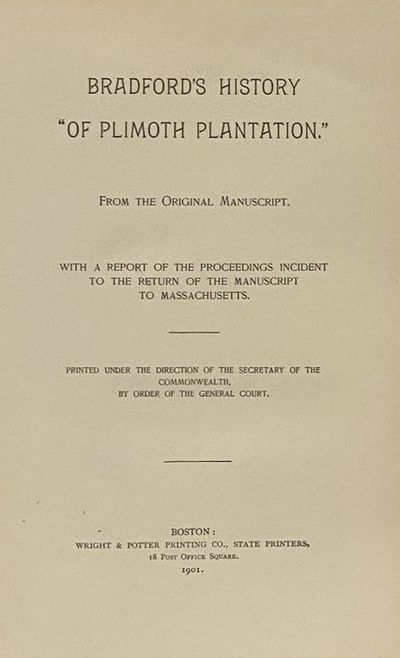 BRADFORD'S HISTORY
"OF PLIMOTH PLANTATION."

FROM THE ORIGINAL MANUSCRIPT.

WITH A REPORT OF THE PROCEEDINGS INCIDENT TO THE RETURN OF THE MANUSCRIPT TO MASSACHUSETTS.

PRINTED UNDER THE DIRECTION OF THE SECRETARY OF THE COMMONWEALTH, BY ORDER OF THE GENERAL COURT.

BOSTON:
WRIGHT & POTTER PRINTING CO., STATE PRINTERS,
18 POST OFFICE SQUARE.
1901.